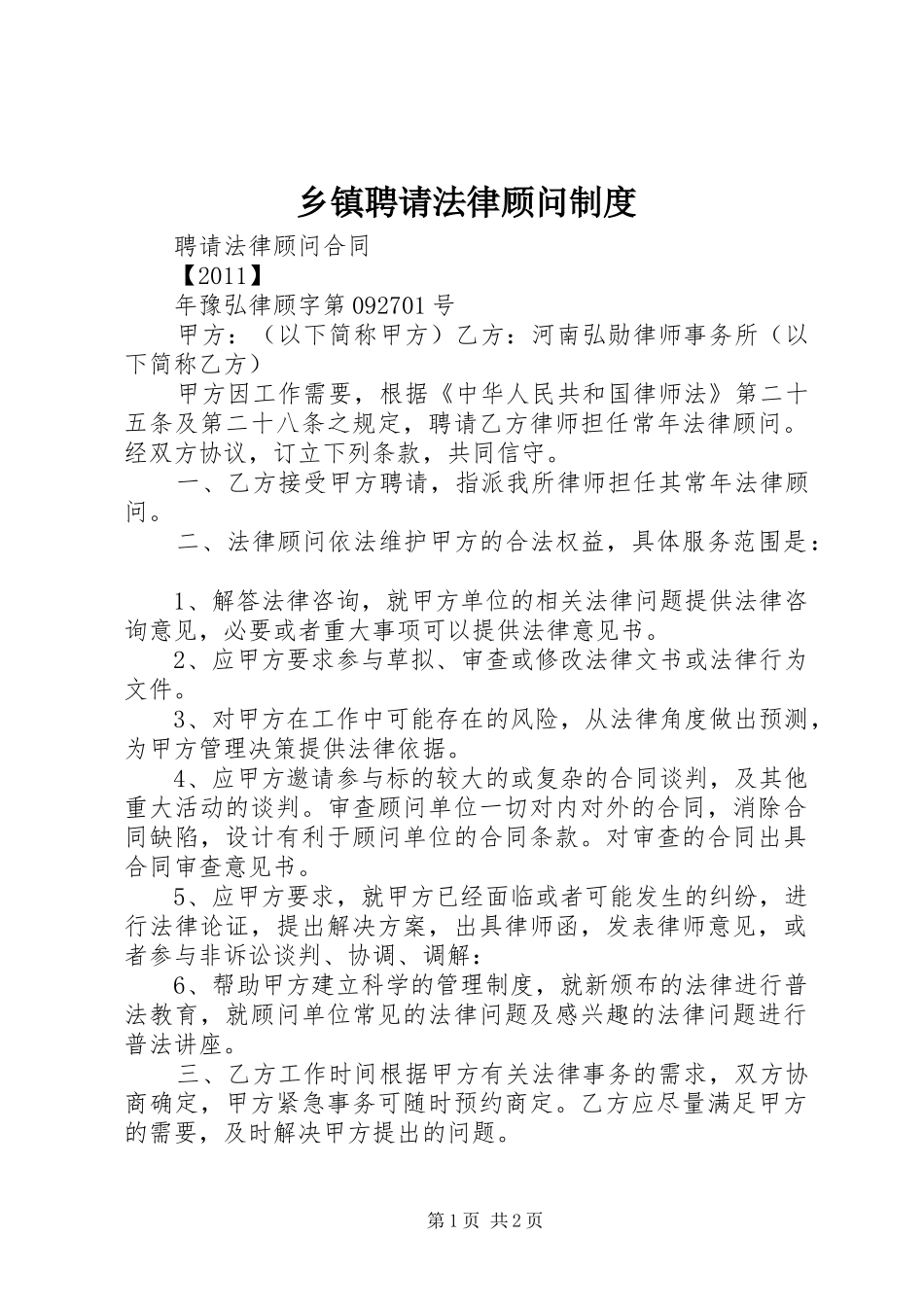 乡镇聘请法律顾问制度

聘请法律顾问合同

【2011】

年豫弘律顾字第 092701 号

甲方：（以下简称甲方）乙方：河南弘勋律师事务所（以下简称乙方）

甲方因工作需要，根据《中华人民共和国律师法》第二十五条及第二十八条之规定，聘请乙方律师担任常年法律顾问。经双方协议，订立下列条款，共同信守。

一、乙方接受甲方聘请，指派我所律师担任其常年法律顾问。

二、法律顾问依法维护甲方的合法权益，具体服务范围是：

1、解答法律咨询，就甲方单位的相关法律问题提供法律咨询意见，必要或者重大事项可以提供法律意见书。

2、应甲方要求参与草拟、审查或修改法律文书或法律行为文件。

3、对甲方在工作中可能存在的风险，从法律角度做出预测，为甲方管理决策提供法律依据。

4、应甲方邀请参与标的较大的或复杂的合同谈判，及其他重大活动的谈判。审查顾问单位一切对内对外的合同，消除合同缺陷，设计有利于顾问单位的合同条款。对审查的合同出具合同审查意见书。

5、应甲方要求，就甲方已经面临或者可能发生的纠纷，进行法律论证，提出解决方案，出具律师函，发表律师意见，或者参与非诉讼谈判、协调、调解：

6、帮助甲方建立科学的管理制度，就新颁布的法律进行普法教育，就顾问单位常见的法律问题及感兴趣的法律问题进行普法讲座。

三、乙方工作时间根据甲方有关法律事务的需求，双方协商确定，甲方紧急事务可随时预约商定。乙方应尽量满足甲方的需要，及时解决甲方提出的问题。

第 1 页 共 2 页